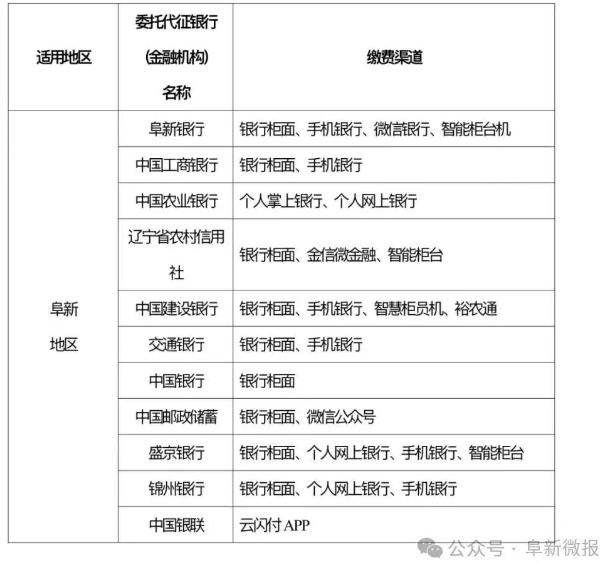 | 适用地区 | 委托代征银行（金融机构）名称 | 缴费渠道 |
|---|---|---|
| 阜新地区 | 阜新银行 | 银行柜面、手机银行、微信银行、智能柜台机 |
| | 中国工商银行 | 银行柜面、手机银行 |
| | 中国农业银行 | 个人掌上银行、个人网上银行 |
| | 辽宁省农村信用社 | 银行柜面、金信微金融、智能柜台 |
| | 中国建设银行 | 银行柜面、手机银行、智慧柜员机、裕农通 |
| | 交通银行 | 银行柜面、手机银行 |
| | 中国银行 | 银行柜面 |
| | 中国邮政储蓄 | 银行柜面、微信公众号 |
| | 盛京银行 | 银行柜面、个人网上银行、手机银行、智能柜台 |
| | 锦州银行 | 银行柜面、个人网上银行、手机银行 |
| | 中国银联 | 云闪付 APP |

公众号 · 阜新微报